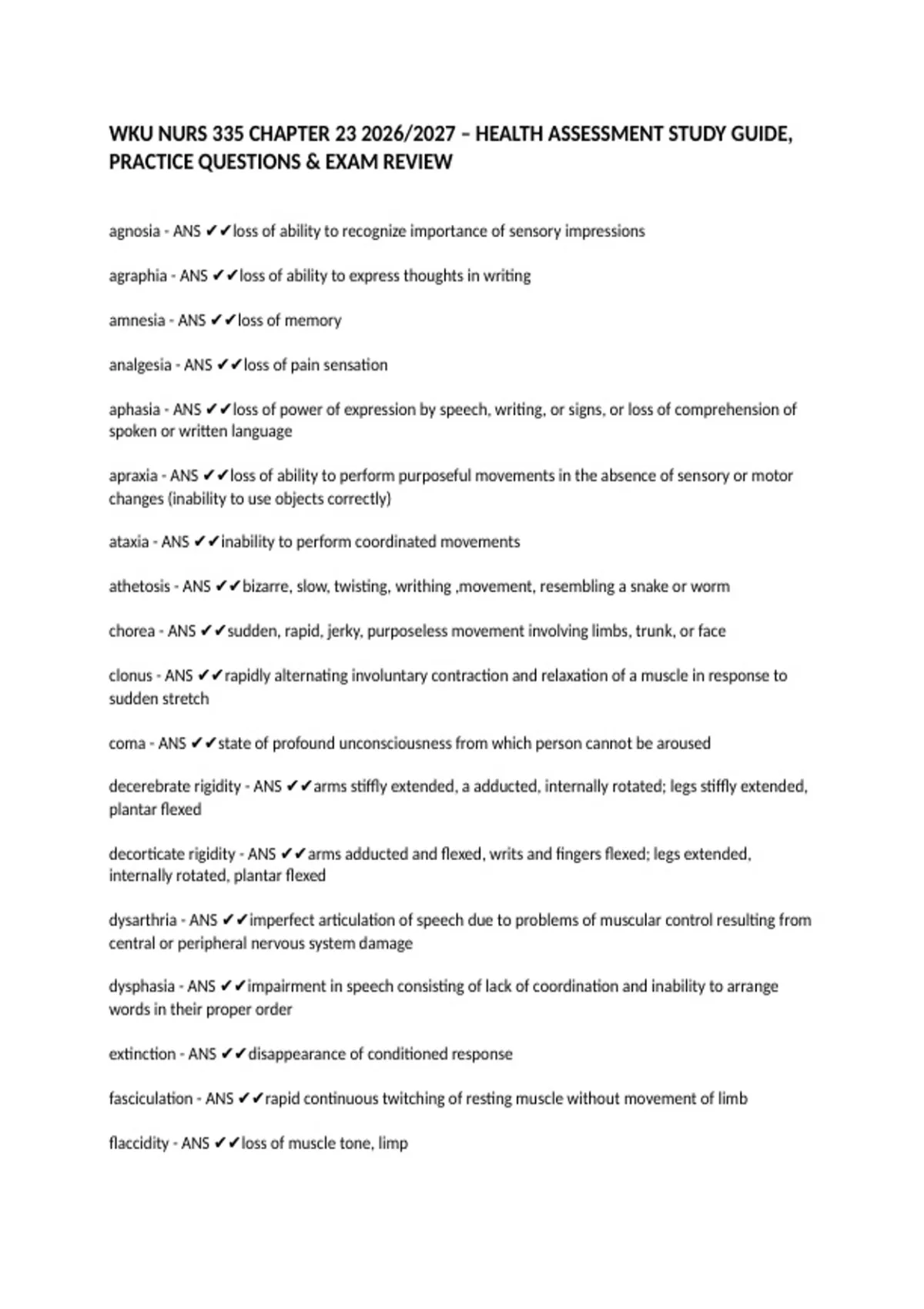 WKU NURS 335 CHAPTER 23 2026/2027 – HEALTH ASSESSMENT STUDY GUIDE, PRACTICE QUESTIONS & EXAM REVIEW

agnosia - ANS ✔✔loss of ability to recognize importance of sensory impressions

agraphia - ANS ✔✔loss of ability to express thoughts in writing

amnesia - ANS ✔✔loss of memory

analgesia - ANS ✔✔loss of pain sensation

aphasia - ANS ✔✔loss of power of expression by speech, writing, or signs, or loss of comprehension of spoken or written language

apraxia - ANS ✔✔loss of ability to perform purposeful movements in the absence of sensory or motor changes (inability to use objects correctly)

ataxia - ANS ✔✔inability to perform coordinated movements

athetosis - ANS ✔✔bizarre, slow, twisting, writhing ,movement, resembling a snake or worm

chorea - ANS ✔✔sudden, rapid, jerky, purposeless movement involving limbs, trunk, or face

clonus - ANS ✔✔rapidly alternating involuntary contraction and relaxation of a muscle in response to sudden stretch

coma - ANS ✔✔state of profound unconsciousness from which person cannot be aroused

decerebrate rigidity - ANS ✔✔arms stiffly extended, a adducted, internally rotated; legs stiffly extended, plantar flexed

decorticate rigidity - ANS ✔✔arms adducted and flexed, writs and fingers flexed; legs extended, internally rotated, plantar flexed

dysarthria - ANS ✔✔imperfect articulation of speech due to problems of muscular control resulting from central or peripheral nervous system damage

dysphasia - ANS ✔✔impairment in speech consisting of lack of coordination and inability to arrange words in their proper order

extinction - ANS ✔✔disappearance of conditioned response

fasciculation - ANS ✔✔rapid continuous twitching of resting muscle without movement of limb

flaccidity - ANS ✔✔loss of muscle tone, limp